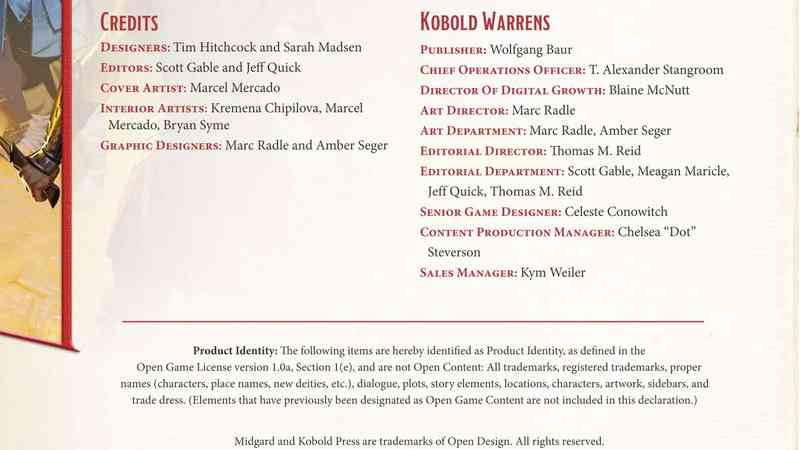 Credits

Designers: Tim Hitchcock and Sarah Madsen

Editors: Scott Gable and Jeff Quick

Cover Artist: Marcel Mercado

Interior Artists: Kremena Chipilova, Marcel Mercado, Bryan Syme

Graphic Designers: Marc Radle and Amber Seger

Kobold Warrens

Publisher: Wolfgang Baur

Chief Operations Officer: T. Alexander Stangroom

Director Of Digital Growth: Blaine McNutt

Art Director: Marc Radle

Art Department: Marc Radle, Amber Seger

Editorial Director: Thomas M. Reid

Editorial Department: Scott Gable, Meagan Maricle, Jeff Quick, Thomas M. Reid

Senior Game Designer: Celeste Conowitch

Content Production Manager: Chelsea "Dot" Steverson

Sales Manager: Kym Weiler

Product Identity: The following items are hereby identified as Product Identity, as defined in the Open Game License version 1.0a, Section 1(e), and are not Open Content: All trademarks, registered trademarks, proper names (characters, place names, new deities, etc.), dialogue, plots, story elements, locations, characters, artwork, sidebars, and trade dress. (Elements that have previously been designated as Open Game Content are not included in this declaration.)

Midgard and Kobold Press are trademarks of Open Design. All rights reserved.